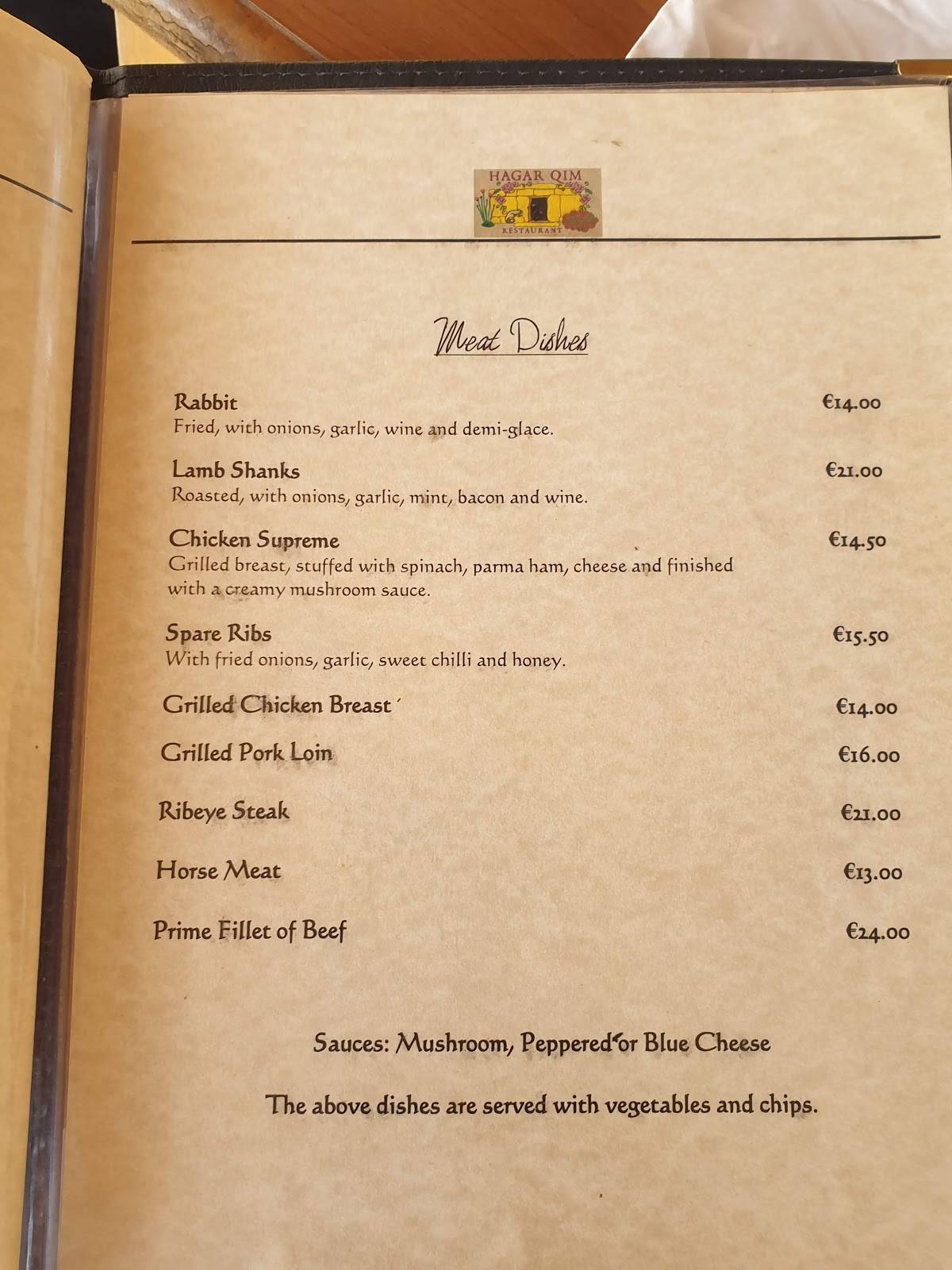 HAGAR QIM
RESTAURANT

Meat Dishes

Rabbit €14.00
Fried, with onions, garlic, wine and demi-glace.

Lamb Shanks €21.00
Roasted, with onions, garlic, mint, bacon and wine.

Chicken Supreme €14.50
Grilled breast, stuffed with spinach, parma ham, cheese and finished with a creamy mushroom sauce.

Spare Ribs €15.50
With fried onions, garlic, sweet chilli and honey.

Grilled Chicken Breast €14.00

Grilled Pork Loin €16.00

Ribeye Steak €21.00

Horse Meat €13.00

Prime Fillet of Beef €24.00

Sauces: Mushroom, Peppered or Blue Cheese

The above dishes are served with vegetables and chips.